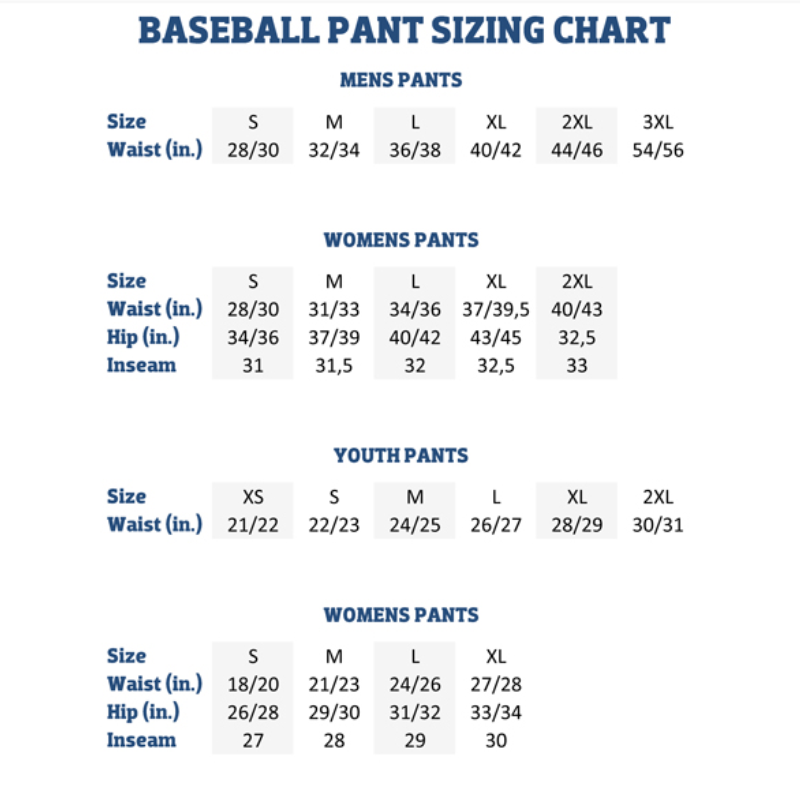 BASEBALL PANT SIZING CHART

MENS PANTS

| Size | S | M | L | XL | 2XL | 3XL |
|---|---|---|---|---|---|---|
| Waist (in.) | 28/30 | 32/34 | 36/38 | 40/42 | 44/46 | 54/56 |

WOMENS PANTS

| Size | S | M | L | XL | 2XL |
|---|---|---|---|---|---|
| Waist (in.) | 28/30 | 31/33 | 34/36 | 37/39,5 | 40/43 |
| Hip (in.) | 34/36 | 37/39 | 40/42 | 43/45 | 32,5 |
| Inseam | 31 | 31,5 | 32 | 32,5 | 33 |

YOUTH PANTS

| Size | XS | S | M | L | XL | 2XL |
|---|---|---|---|---|---|---|
| Waist (in.) | 21/22 | 22/23 | 24/25 | 26/27 | 28/29 | 30/31 |

WOMENS PANTS

| Size | S | M | L | XL |
|---|---|---|---|---|
| Waist (in.) | 18/20 | 21/23 | 24/26 | 27/28 |
| Hip (in.) | 26/28 | 29/30 | 31/32 | 33/34 |
| Inseam | 27 | 28 | 29 | 30 |